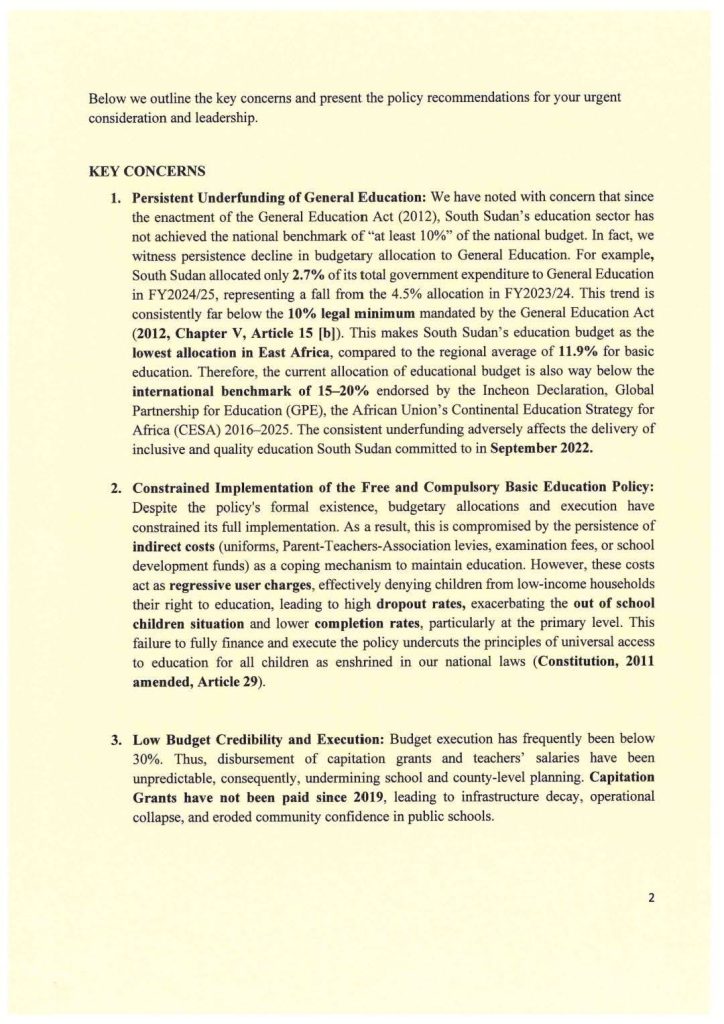 Below we outline the key concerns and present the policy recommendations for your urgent consideration and leadership.

KEY CONCERNS

1. Persistent Underfunding of General Education: We have noted with concern that since the enactment of the General Education Act (2012), South Sudan's education sector has not achieved the national benchmark of "at least 10%" of the national budget. In fact, we witness persistence decline in budgetary allocation to General Education. For example, South Sudan allocated only 2.7% of its total government expenditure to General Education in FY2024/25, representing a fall from the 4.5% allocation in FY2023/24. This trend is consistently far below the 10% legal minimum mandated by the General Education Act (2012, Chapter V, Article 15 [b]). This makes South Sudan's education budget as the lowest allocation in East Africa, compared to the regional average of 11.9% for basic education. Therefore, the current allocation of educational budget is also way below the international benchmark of 15–20% endorsed by the Incheon Declaration, Global Partnership for Education (GPE), the African Union's Continental Education Strategy for Africa (CESA) 2016–2025. The consistent underfunding adversely affects the delivery of inclusive and quality education South Sudan committed to in September 2022.

2. Constrained Implementation of the Free and Compulsory Basic Education Policy: Despite the policy's formal existence, budgetary allocations and execution have constrained its full implementation. As a result, this is compromised by the persistence of indirect costs (uniforms, Parent-Teachers-Association levies, examination fees, or school development funds) as a coping mechanism to maintain education. However, these costs act as regressive user charges, effectively denying children from low-income households their right to education, leading to high dropout rates, exacerbating the out of school children situation and lower completion rates, particularly at the primary level. This failure to fully finance and execute the policy undercuts the principles of universal access to education for all children as enshrined in our national laws (Constitution, 2011 amended, Article 29).

3. Low Budget Credibility and Execution: Budget execution has frequently been below 30%. Thus, disbursement of capitation grants and teachers' salaries have been unpredictable, consequently, undermining school and county-level planning. Capitation Grants have not been paid since 2019, leading to infrastructure decay, operational collapse, and eroded community confidence in public schools.

2